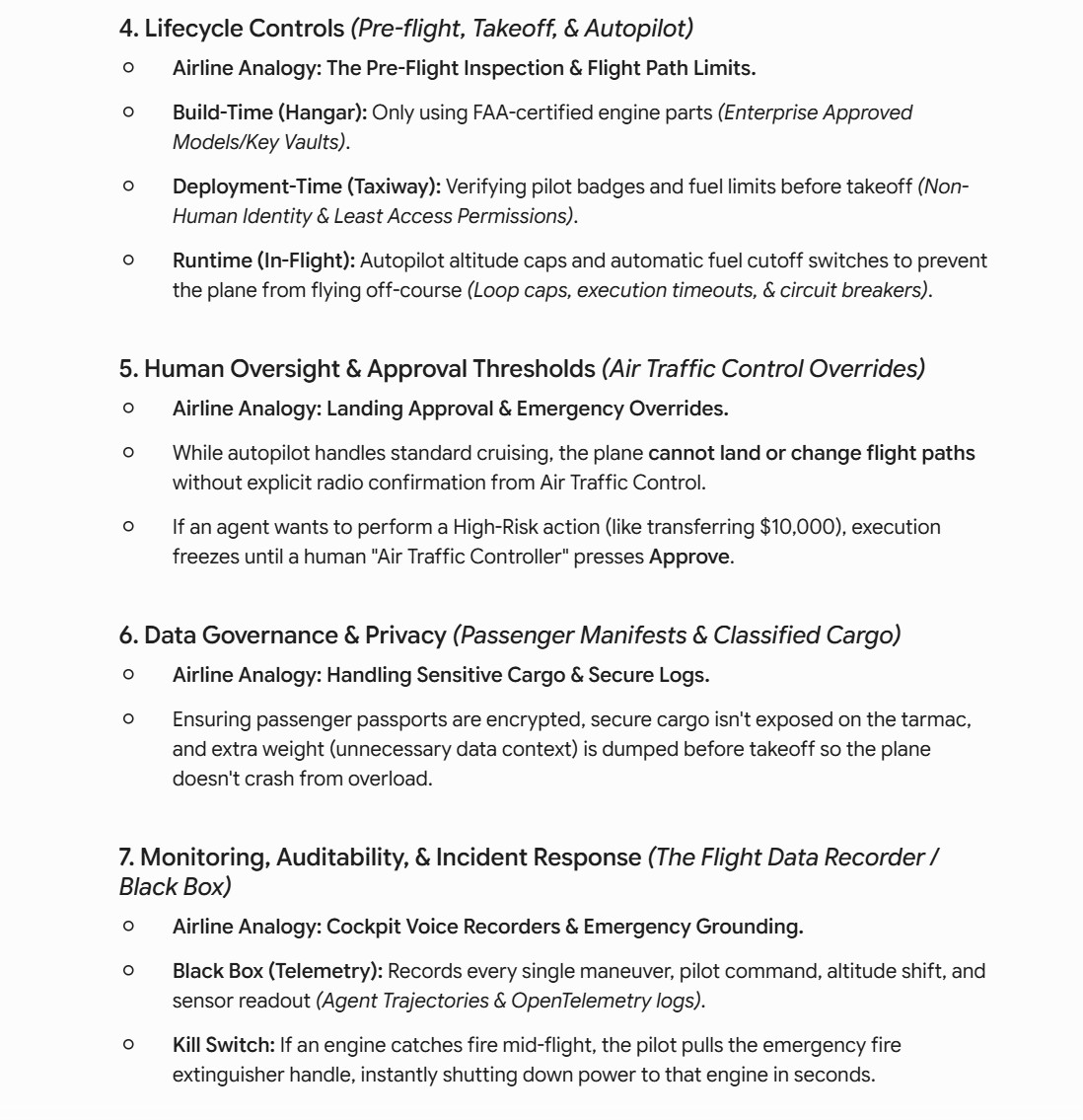 4. Lifecycle Controls (Pre-flight, Takeoff, & Autopilot)

○ Airline Analogy: The Pre-Flight Inspection & Flight Path Limits.

○ Build-Time (Hangar): Only using FAA-certified engine parts (Enterprise Approved Models/Key Vaults).

○ Deployment-Time (Taxiway): Verifying pilot badges and fuel limits before takeoff (Non-Human Identity & Least Access Permissions).

○ Runtime (In-Flight): Autopilot altitude caps and automatic fuel cutoff switches to prevent the plane from flying off-course (Loop caps, execution timeouts, & circuit breakers).

5. Human Oversight & Approval Thresholds (Air Traffic Control Overrides)

○ Airline Analogy: Landing Approval & Emergency Overrides.

○ While autopilot handles standard cruising, the plane cannot land or change flight paths without explicit radio confirmation from Air Traffic Control.

○ If an agent wants to perform a High-Risk action (like transferring \$10,000), execution freezes until a human "Air Traffic Controller" presses Approve.

6. Data Governance & Privacy (Passenger Manifests & Classified Cargo)

○ Airline Analogy: Handling Sensitive Cargo & Secure Logs.

○ Ensuring passenger passports are encrypted, secure cargo isn't exposed on the tarmac, and extra weight (unnecessary data context) is dumped before takeoff so the plane doesn't crash from overload.

7. Monitoring, Auditability, & Incident Response (The Flight Data Recorder / Black Box)

○ Airline Analogy: Cockpit Voice Recorders & Emergency Grounding.

○ Black Box (Telemetry): Records every single maneuver, pilot command, altitude shift, and sensor readout (Agent Trajectories & OpenTelemetry logs).

○ Kill Switch: If an engine catches fire mid-flight, the pilot pulls the emergency fire extinguisher handle, instantly shutting down power to that engine in seconds.